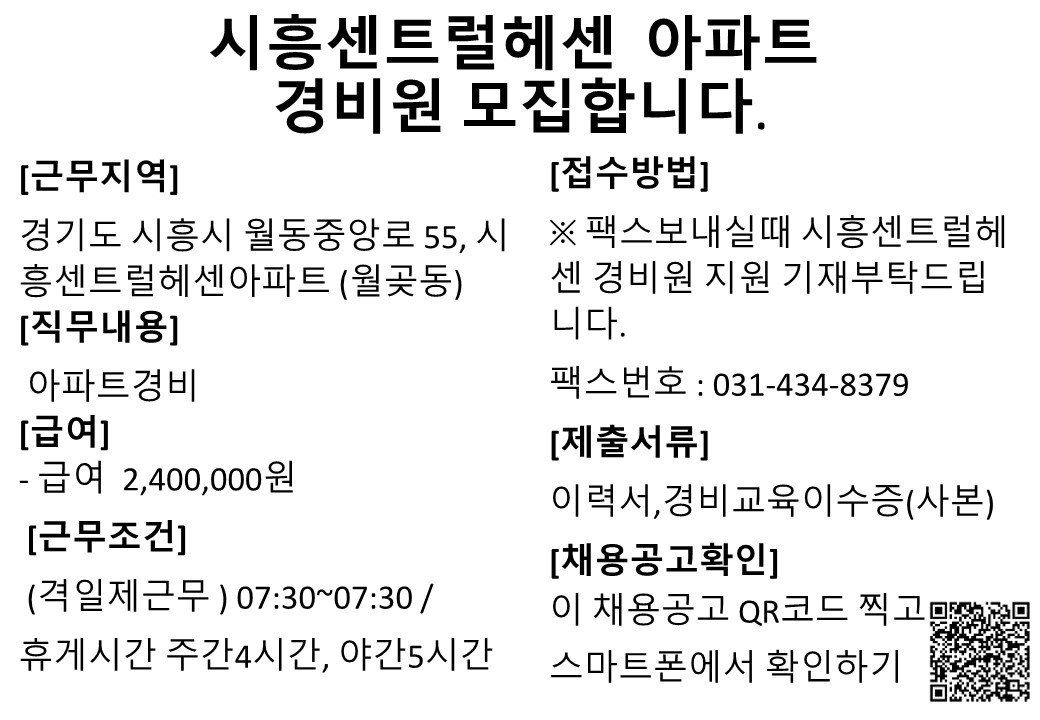 시흥센트럴헤센 아파트
경비원 모집합니다.

[근무지역]

경기도 시흥시 월동중앙로 55, 시흥센트럴헤센아파트 (월곶동)

[직무내용]

아파트경비

[급여]

- 급여 2,400,000원

[근무조건]

(격일제근무 ) 07:30~07:30 /

휴게시간 주간4시간, 야간5시간

[접수방법]

※ 팩스보내실때 시흥센트럴헤센 경비원 지원 기재부탁드립니다.

팩스번호 : 031-434-8379

[제출서류]

이력서,경비교육이수증(사본)

[채용공고확인]

이 채용공고 QR코드 찍고

스마트폰에서 확인하기